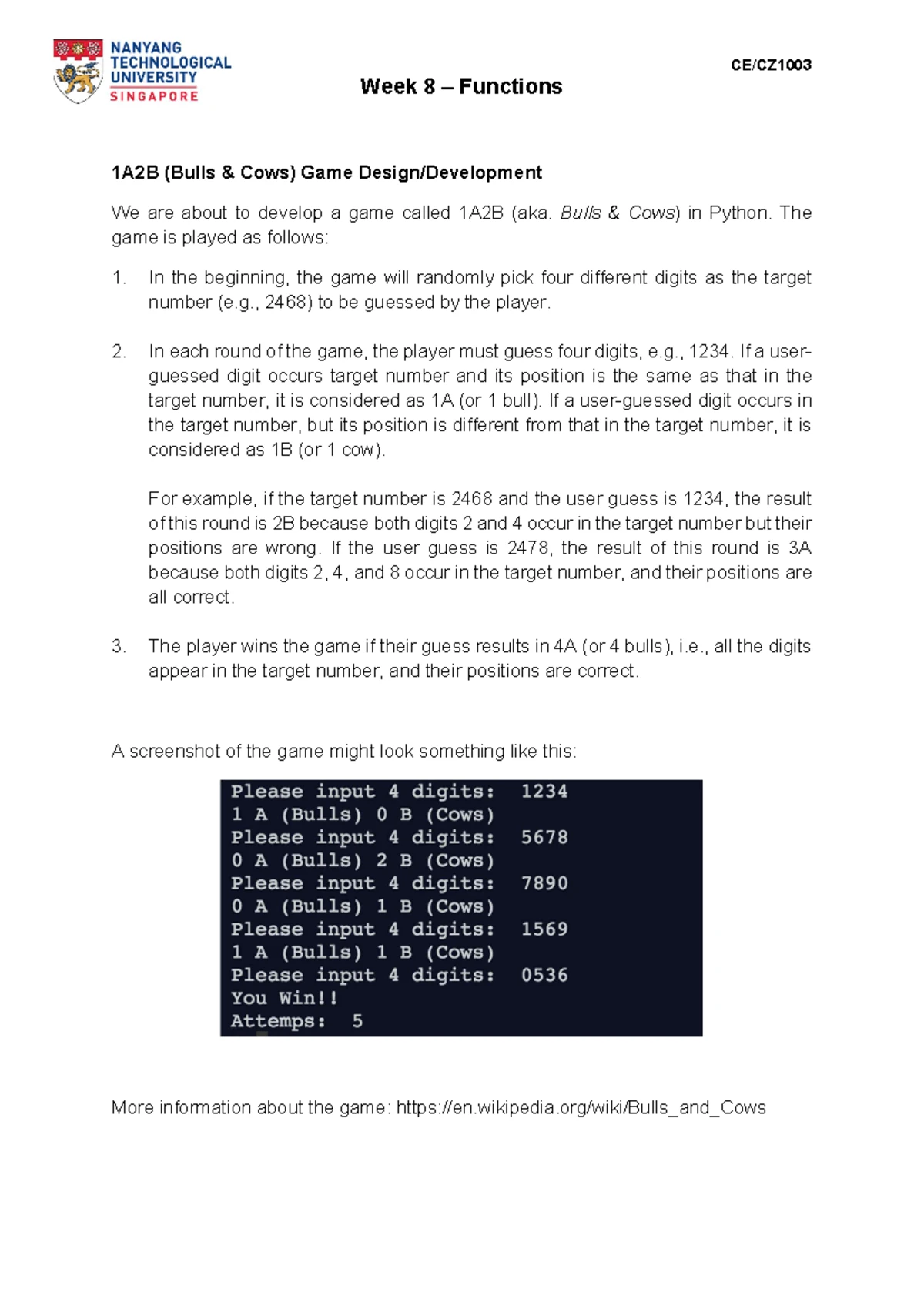 NANYANG
TECHNOLOGICAL
UNIVERSITY
SINGAPORE

CE/CZ1003

Week 8 – Functions

1A2B (Bulls & Cows) Game Design/Development

We are about to develop a game called 1A2B (aka. Bulls & Cows) in Python. The game is played as follows:

1. In the beginning, the game will randomly pick four different digits as the target number (e.g., 2468) to be guessed by the player.

2. In each round of the game, the player must guess four digits, e.g., 1234. If a user-guessed digit occurs target number and its position is the same as that in the target number, it is considered as 1A (or 1 bull). If a user-guessed digit occurs in the target number, but its position is different from that in the target number, it is considered as 1B (or 1 cow).

For example, if the target number is 2468 and the user guess is 1234, the result of this round is 2B because both digits 2 and 4 occur in the target number but their positions are wrong. If the user guess is 2478, the result of this round is 3A because both digits 2, 4, and 8 occur in the target number, and their positions are all correct.

3. The player wins the game if their guess results in 4A (or 4 bulls), i.e., all the digits appear in the target number, and their positions are correct.

A screenshot of the game might look something like this:

Please input 4 digits: 1234
1 A (Bulls) 0 B (Cows)
Please input 4 digits: 5678
0 A (Bulls) 2 B (Cows)
Please input 4 digits: 7890
0 A (Bulls) 1 B (Cows)
Please input 4 digits: 1569
1 A (Bulls) 1 B (Cows)
Please input 4 digits: 0536
You Win!!
Attemps: 5

More information about the game: https://en.wikipedia.org/wiki/Bulls_and_Cows